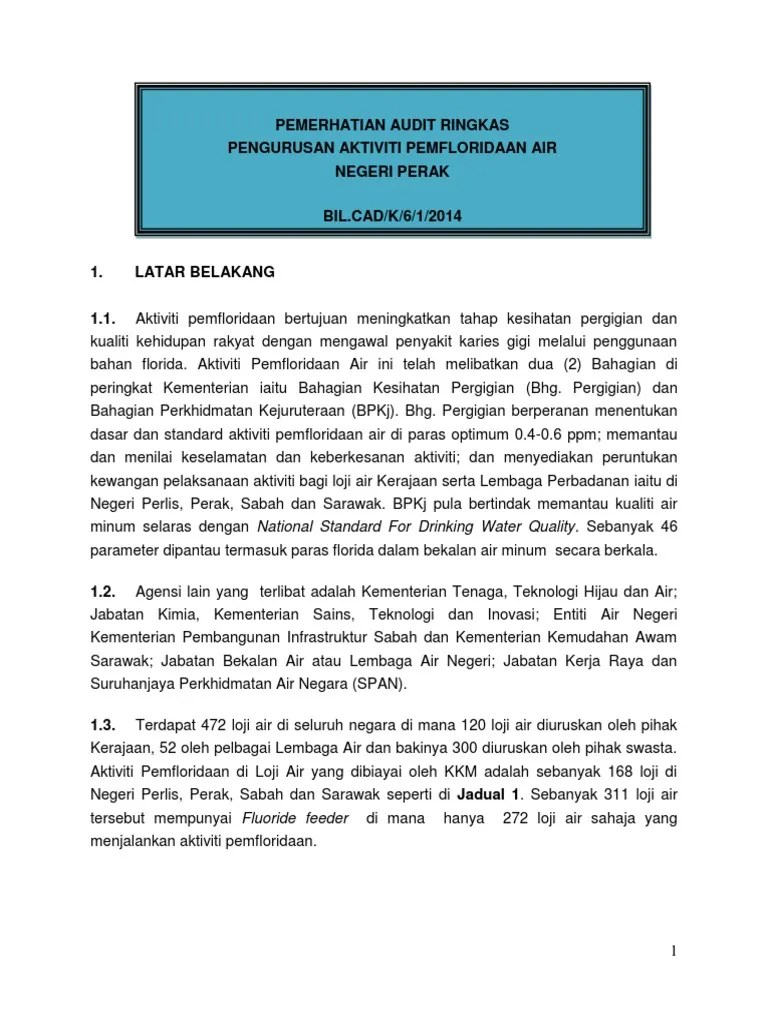 PEMERHATIAN AUDIT RINGKAS
PENGURUSAN AKTIVITI PEMFLORIDAAN AIR
NEGERI PERAK

BIL.CAD/K/6/1/2014

1. LATAR BELAKANG

1.1. Aktiviti pemfloridaan bertujuan meningkatkan tahap kesihatan pergigian dan kualiti kehidupan rakyat dengan mengawal penyakit karies gigi melalui penggunaan bahan florida. Aktiviti Pemfloridaan Air ini telah melibatkan dua (2) Bahagian di peringkat Kementerian iaitu Bahagian Kesihatan Pergigian (Bhg. Pergigian) dan Bahagian Perkhidmatan Kejuruteraan (BPKj). Bhg. Pergigian berperanan menentukan dasar dan standard aktiviti pemfloridaan air di paras optimum 0.4-0.6 ppm; memantau dan menilai keselamatan dan keberkesanan aktiviti; dan menyediakan peruntukan kewangan pelaksanaan aktiviti bagi loji air Kerajaan serta Lembaga Perbadanan iaitu di Negeri Perlis, Perak, Sabah dan Sarawak. BPKj pula bertindak memantau kualiti air minum selaras dengan National Standard For Drinking Water Quality. Sebanyak 46 parameter dipantau termasuk paras florida dalam bekalan air minum secara berkala.

1.2. Agensi lain yang terlibat adalah Kementerian Tenaga, Teknologi Hijau dan Air; Jabatan Kimia, Kementerian Sains, Teknologi dan Inovasi; Entiti Air Negeri Kementerian Pembangunan Infrastruktur Sabah dan Kementerian Kemudahan Awam Sarawak; Jabatan Bekalan Air atau Lembaga Air Negeri; Jabatan Kerja Raya dan Suruhanjaya Perkhidmatan Air Negara (SPAN).

1.3. Terdapat 472 loji air di seluruh negara di mana 120 loji air diuruskan oleh pihak Kerajaan, 52 oleh pelbagai Lembaga Air dan bakinya 300 diuruskan oleh pihak swasta. Aktiviti Pemfloridaan di Loji Air yang dibiayai oleh KKM adalah sebanyak 168 loji di Negeri Perlis, Perak, Sabah dan Sarawak seperti di Jadual 1. Sebanyak 311 loji air tersebut mempunyai Fluoride feeder di mana hanya 272 loji air sahaja yang menjalankan aktiviti pemfloridaan.

1